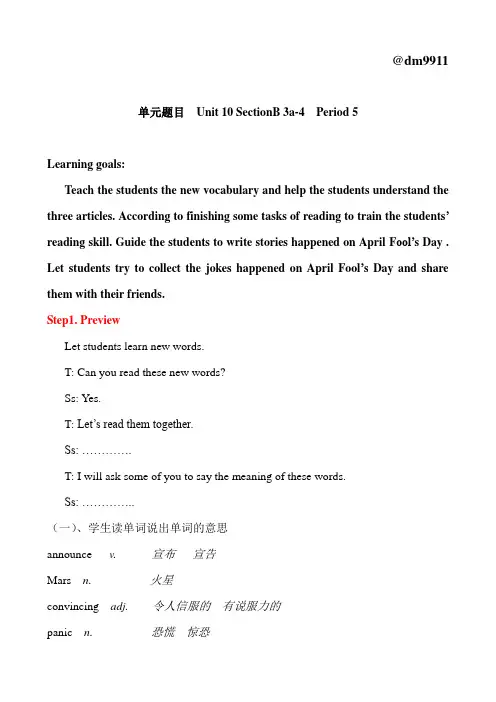 @dm9911

单元题目 Unit 10 SectionB 3a-4 Period 5

Learning goals:

Teach the students the new vocabulary and help the students understand the three articles. According to finishing some tasks of reading to train the students' reading skill. Guide the students to write stories happened on April Fool's Day . Let students try to collect the jokes happened on April Fool's Day and share them with their friends.

Step1. Preview

Let students learn new words.

T: Can you read these new words?

Ss: Yes.

T: Let's read them together.

Ss: ………….

T: I will ask some of you to say the meaning of these words.

Ss: …………..

（一）、学生读单词说出单词的意思

announce v. 宣布 宣告

Mars n. 火星

convincing adj. 令人信服的 有说服力的

panic n. 恐慌 惊恐